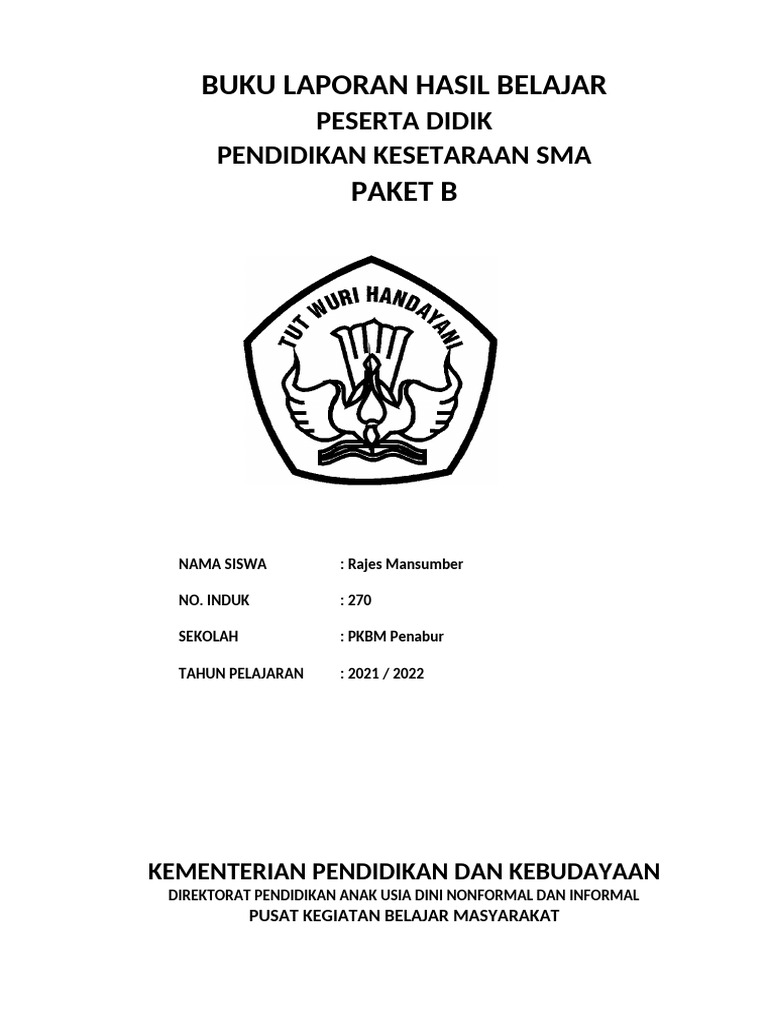 BUKU LAPORAN HASIL BELAJAR
PESERTA DIDIK
PENDIDIKAN KESETARAAN SMA
PAKET B

TUT WURI HANDAYANI

NAMA SISWA : Rajes Mansumber

NO. INDUK : 270

SEKOLAH : PKBM Penabur

TAHUN PELAJARAN : 2021 / 2022

KEMENTERIAN PENDIDIKAN DAN KEBUDAYAAN
DIREKTORAT PENDIDIKAN ANAK USIA DINI NONFORMAL DAN INFORMAL
PUSAT KEGIATAN BELAJAR MASYARAKAT